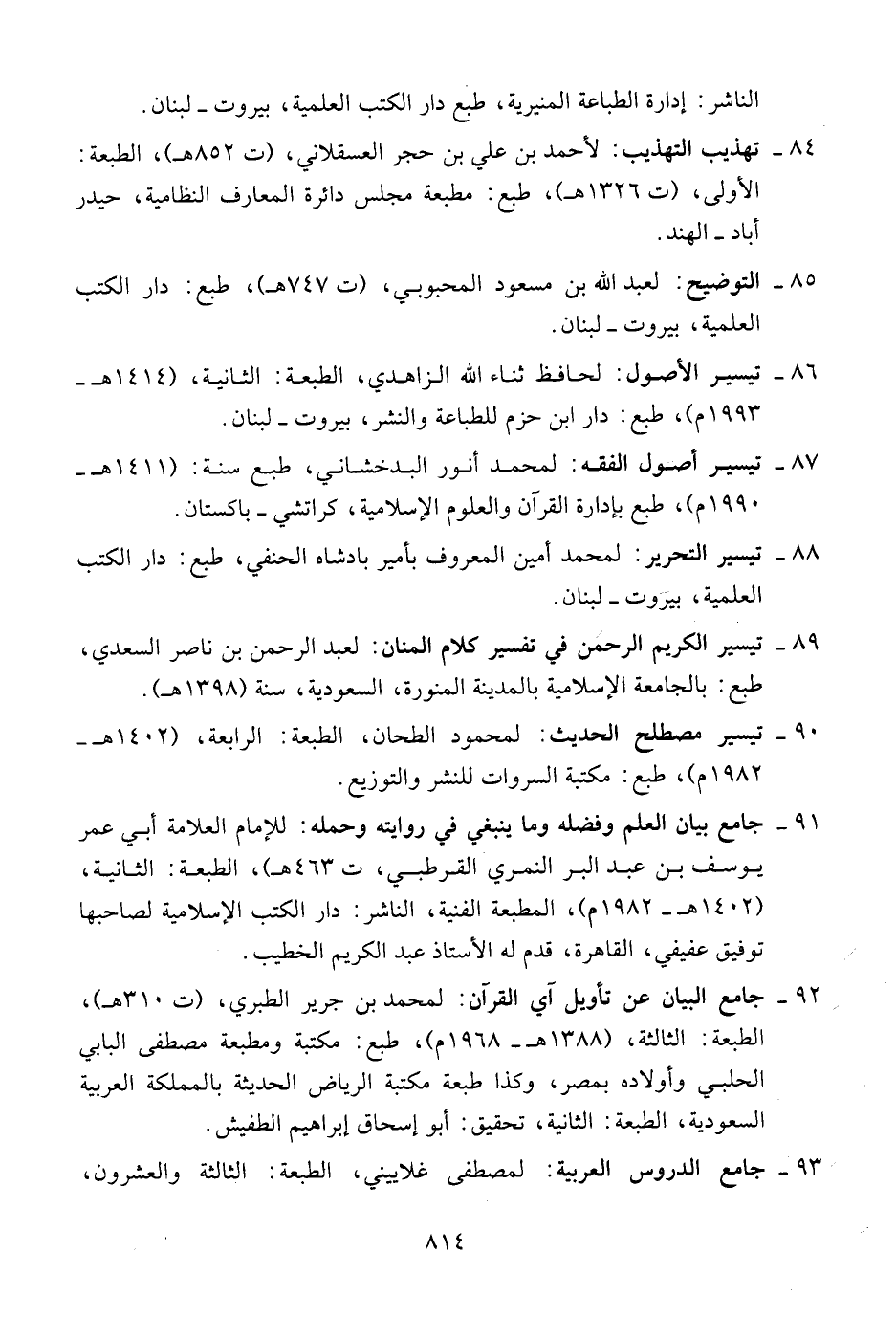 الناشر: إدارة الطباعة المنيرية، طبع دار الكتب العلمية، بيروت ـ لبنان.

٨٤ ـ تهذيب التهذيب: لأحمد بن علي بن حجر العسقلاني، (ت ٨٥٢هـ)، الطبعة: الأولى، (ت ١٣٢٦هـ)، طبع: مطبعة مجلس دائرة المعارف النظامية، حيدر أباد ـ الهند.

٨٥ ـ التوضيح: لعبد الله بن مسعود المحبوبي، (ت ٧٤٧هـ)، طبع: دار الكتب العلمية، بيروت ـ لبنان.

٨٦ ـ تيسير الأصول: لحافظ ثناء الله الزاهدي، الطبعة: الثانية، (١٤١٤هـ ـ ١٩٩٣م)، طبع: دار ابن حزم للطباعة والنشر، بيروت ـ لبنان.

٨٧ ـ تيسير أصول الفقه: لمحمد أنور البدخشاني، طبع سنة: (١٤١١هـ ـ ١٩٩٠م)، طبع بإدارة القرآن والعلوم الإسلامية، كراتشي ـ باكستان.

٨٨ ـ تيسير التحرير: لمحمد أمين المعروف بأمير بادشاه الحنفي، طبع: دار الكتب العلمية، بيروت ـ لبنان.

٨٩ ـ تيسير الكريم الرحمن في تفسير كلام المنان: لعبد الرحمن بن ناصر السعدي، طبع: بالجامعة الإسلامية بالمدينة المنورة، السعودية، سنة (١٣٩٨هـ).

٩٠ ـ تيسير مصطلح الحديث: لمحمود الطحان، الطبعة: الرابعة، (١٤٠٢هـ ـ ١٩٨٢م)، طبع: مكتبة السروات للنشر والتوزيع.

٩١ ـ جامع بيان العلم وفضله وما ينبغي في روايته وحمله: للإمام العلامة أبي عمر يوسف بن عبد البر النمري القرطبي، ت ٤٦٣هـ)، الطبعة: الثانية، (١٤٠٢هـ ـ ١٩٨٢م)، المطبعة الفنية، الناشر: دار الكتب الإسلامية لصاحبها توفيق عفيفي، القاهرة، قدم له الأستاذ عبد الكريم الخطيب.

٩٢ ـ جامع البيان عن تأويل آي القرآن: لمحمد بن جرير الطبري، (ت ٣١٠هـ)، الطبعة: الثالثة، (١٣٨٨هـ ـ ١٩٦٨م)، طبع: مكتبة ومطبعة مصطفى البابي الحلبي وأولاده بمصر، وكذا طبعة مكتبة الرياض الحديثة بالمملكة العربية السعودية، الطبعة: الثانية، تحقيق: أبو إسحاق إبراهيم الطفيش.

٩٣ ـ جامع الدروس العربية: لمصطفى غلاييني، الطبعة: الثالثة والعشرون،

٨١٤